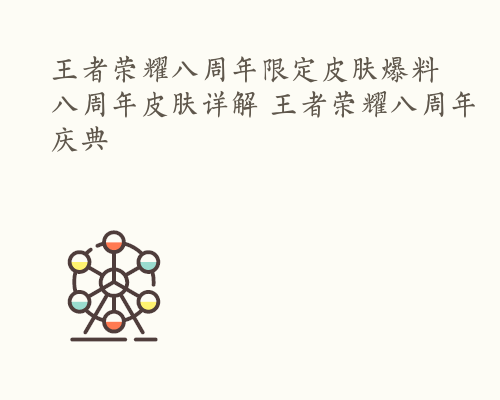 王者荣耀八周年限定皮肤爆料 八周年皮肤详解 王者荣耀八周年庆典